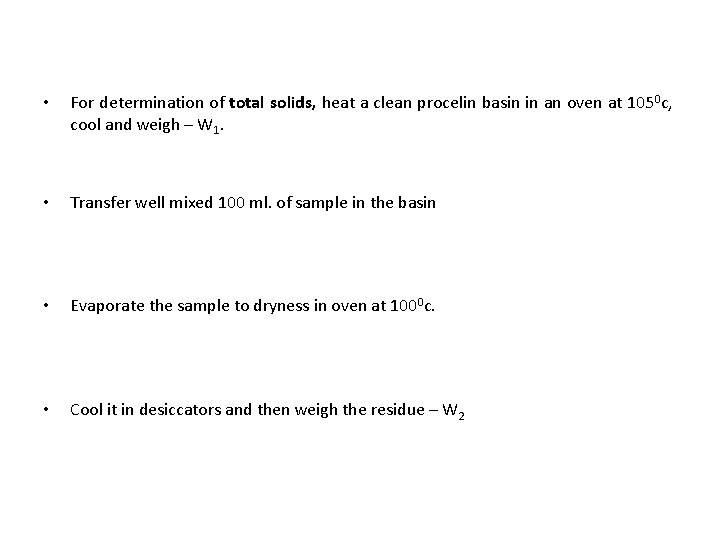 • For determination of **total solids,** heat a clean procelin basin in an oven at $105^0$c, cool and weigh – $W_1$.

• Transfer well mixed 100 ml. of sample in the basin

• Evaporate the sample to dryness in oven at $100^0$c.

• Cool it in desiccators and then weigh the residue – $W_2$